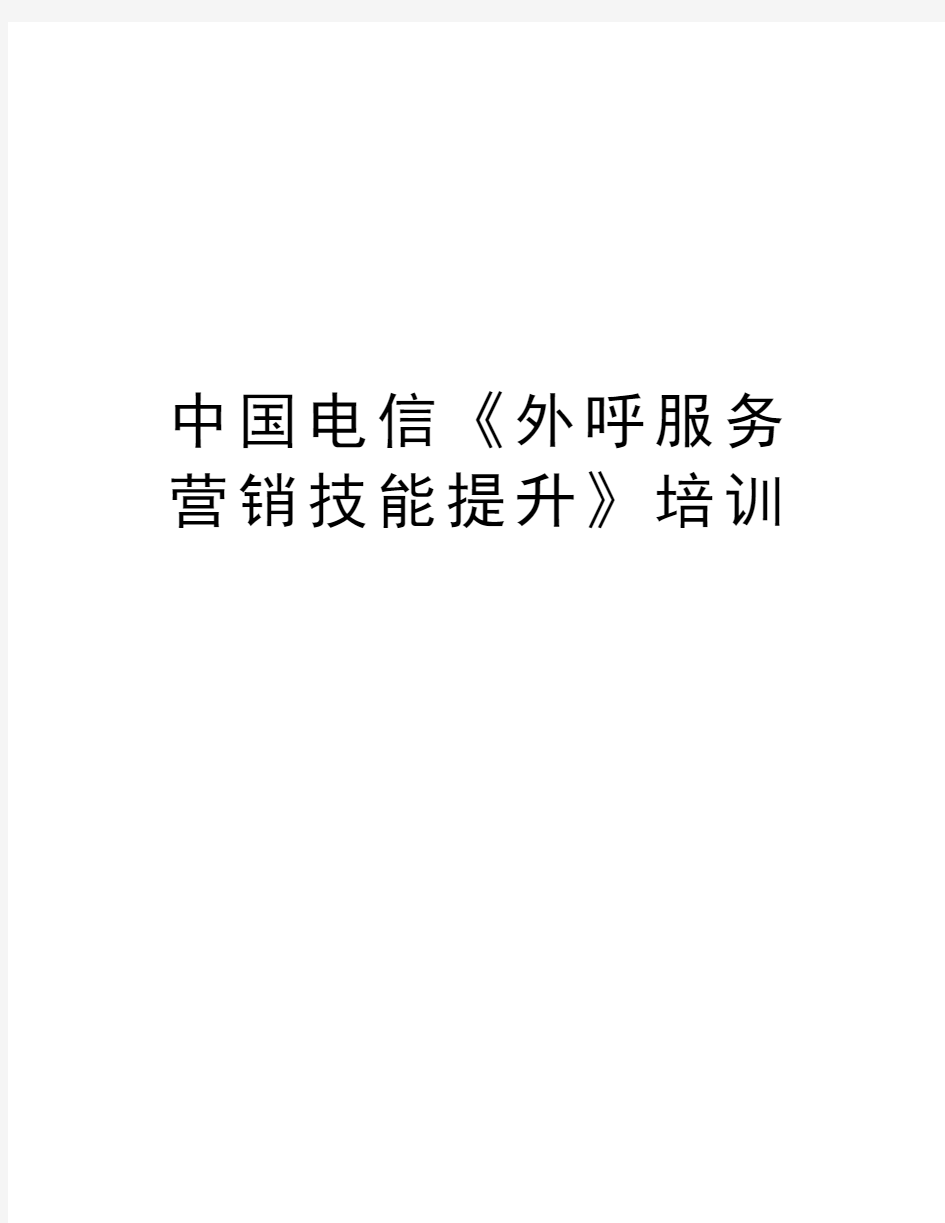 中国电信《外呼服务营销技能提升》培训